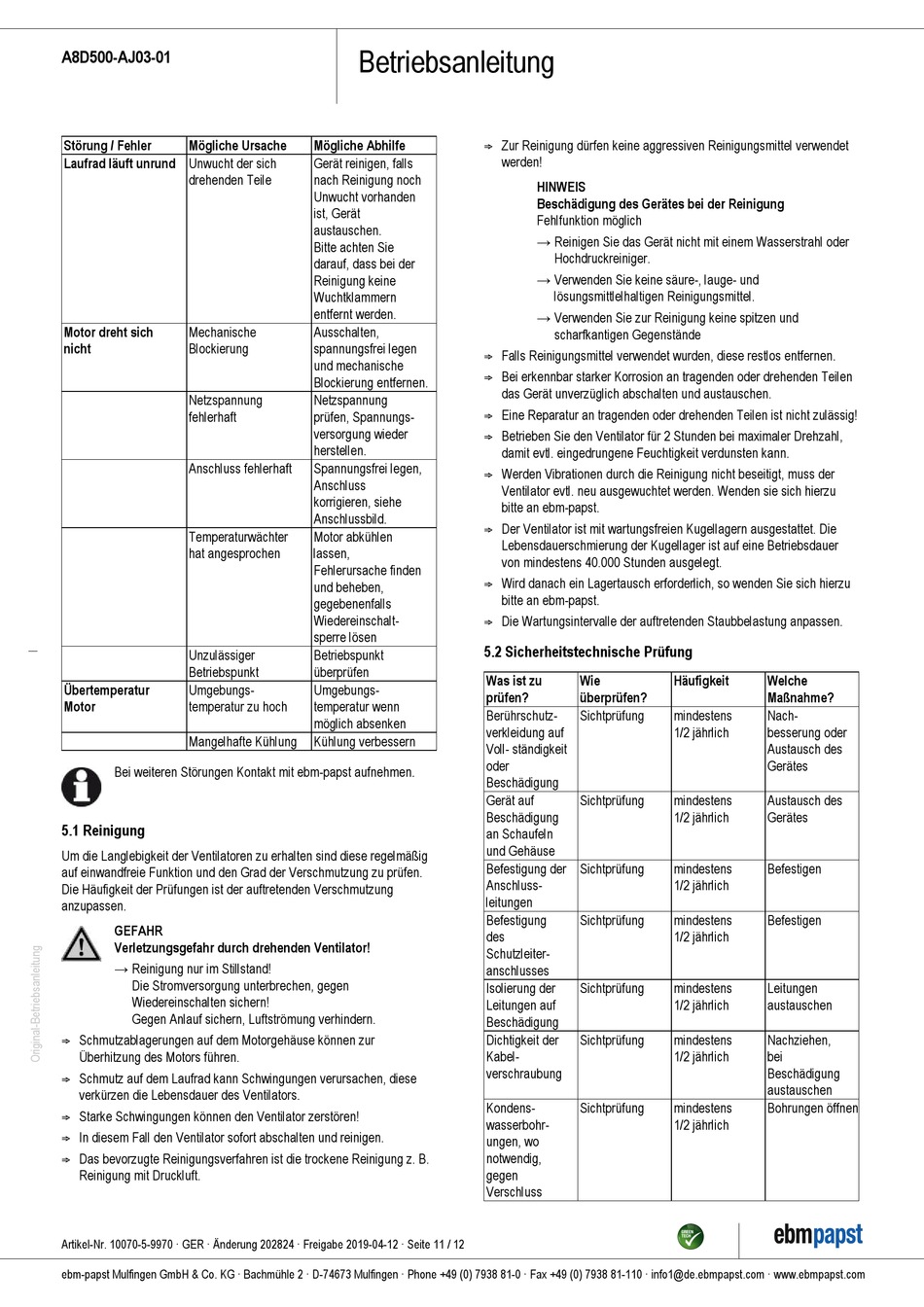 A8D500-AJ03-01

Betriebsanleitung

| Störung / Fehler | Mögliche Ursache | Mögliche Abhilfe |
|---|---|---|
| Laufrad läuft unrund | Unwucht der sich drehenden Teile | Gerät reinigen, falls nach Reinigung noch Unwucht vorhanden ist, Gerät austauschen. Bitte achten Sie darauf, dass bei der Reinigung keine Wuchtklammern entfernt werden. |
| Motor dreht sich nicht | Mechanische Blockierung | Ausschalten, spannungsfrei legen und mechanische Blockierung entfernen. |
| | Netzspannung fehlerhaft | Netzspannung prüfen, Spannungsversorgung wieder herstellen. |
| | Anschluss fehlerhaft | Spannungsfrei legen, Anschluss korrigieren, siehe Anschlussbild. |
| | Temperaturwächter hat angesprochen | Motor abkühlen lassen, Fehlerursache finden und beheben, gegebenenfalls Wiedereinschaltsperre lösen |
| | Unzulässiger Betriebspunkt | Betriebspunkt überprüfen |
| Übertemperatur Motor | Umgebungstemperatur zu hoch | Umgebungstemperatur wenn möglich absenken |
| | Mangelhafte Kühlung | Kühlung verbessern |

Bei weiteren Störungen Kontakt mit ebm-papst aufnehmen.

5.1 Reinigung

Um die Langlebigkeit der Ventilatoren zu erhalten sind diese regelmäßig auf einwandfreie Funktion und den Grad der Verschmutzung zu prüfen. Die Häufigkeit der Prüfungen ist der auftretenden Verschmutzung anzupassen.

GEFAHR
Verletzungsgefahr durch drehenden Ventilator!
→ Reinigung nur im Stillstand!
Die Stromversorgung unterbrechen, gegen Wiedereinschalten sichern!
Gegen Anlauf sichern, Luftströmung verhindern.

⇨ Schmutzablagerungen auf dem Motorgehäuse können zur Überhitzung des Motors führen.
⇨ Schmutz auf dem Laufrad kann Schwingungen verursachen, diese verkürzen die Lebensdauer des Ventilators.
⇨ Starke Schwingungen können den Ventilator zerstören!
⇨ In diesem Fall den Ventilator sofort abschalten und reinigen.
⇨ Das bevorzugte Reinigungsverfahren ist die trockene Reinigung z. B. Reinigung mit Druckluft.

⇨ Zur Reinigung dürfen keine aggressiven Reinigungsmittel verwendet werden!

HINWEIS
Beschädigung des Gerätes bei der Reinigung
Fehlfunktion möglich
→ Reinigen Sie das Gerät nicht mit einem Wasserstrahl oder Hochdruckreiniger.
→ Verwenden Sie keine säure-, lauge- und lösungsmittelhaltigen Reinigungsmittel.
→ Verwenden Sie zur Reinigung keine spitzen und scharfkantigen Gegenstände

⇨ Falls Reinigungsmittel verwendet wurden, diese restlos entfernen.
⇨ Bei erkennbar starker Korrosion an tragenden oder drehenden Teilen das Gerät unverzüglich abschalten und austauschen.
⇨ Eine Reparatur an tragenden oder drehenden Teilen ist nicht zulässig!
⇨ Betrieben Sie den Ventilator für 2 Stunden bei maximaler Drehzahl, damit evtl. eingedrungene Feuchtigkeit verdunsten kann.
⇨ Werden Vibrationen durch die Reinigung nicht beseitigt, muss der Ventilator evtl. neu ausgewuchtet werden. Wenden sie sich hierzu bitte an ebm-papst.
⇨ Der Ventilator ist mit wartungsfreien Kugellagern ausgestattet. Die Lebensdauerschmierung der Kugellager ist auf eine Betriebsdauer von mindestens 40.000 Stunden ausgelegt.
⇨ Wird danach ein Lagertausch erforderlich, so wenden Sie sich hierzu bitte an ebm-papst.
⇨ Die Wartungsintervalle der auftretenden Staubbelastung anpassen.

5.2 Sicherheitstechnische Prüfung

| Was ist zu prüfen? | Wie überprüfen? | Häufigkeit | Welche Maßnahme? |
|---|---|---|---|
| Berührschutzverkleidung auf Voll- ständigkeit oder Beschädigung | Sichtprüfung | mindestens 1/2 jährlich | Nachbesserung oder Austausch des Gerätes |
| Gerät auf Beschädigung an Schaufeln und Gehäuse | Sichtprüfung | mindestens 1/2 jährlich | Austausch des Gerätes |
| Befestigung der Anschlussleitungen | Sichtprüfung | mindestens 1/2 jährlich | Befestigen |
| Befestigung des Schutzleiteranschlusses | Sichtprüfung | mindestens 1/2 jährlich | Befestigen |
| Isolierung der Leitungen auf Beschädigung | Sichtprüfung | mindestens 1/2 jährlich | Leitungen austauschen |
| Dichtigkeit der Kabelverschraubung | Sichtprüfung | mindestens 1/2 jährlich | Nachziehen, bei Beschädigung austauschen |
| Kondenswasserbohrungen, wo notwendig, gegen Verschluss | Sichtprüfung | mindestens 1/2 jährlich | Bohrungen öffnen |

Original-Betriebsanleitung

Artikel-Nr. 10070-5-9970 · GER · Änderung 202824 · Freigabe 2019-04-12 · Seite 11 / 12

GREEN TECH

ebmpapst

ebm-papst Mulfingen GmbH & Co. KG · Bachmühle 2 · D-74673 Mulfingen · Phone +49 (0) 7938 81-0 · Fax +49 (0) 7938 81-110 · info1@de.ebmpapst.com · www.ebmpapst.com